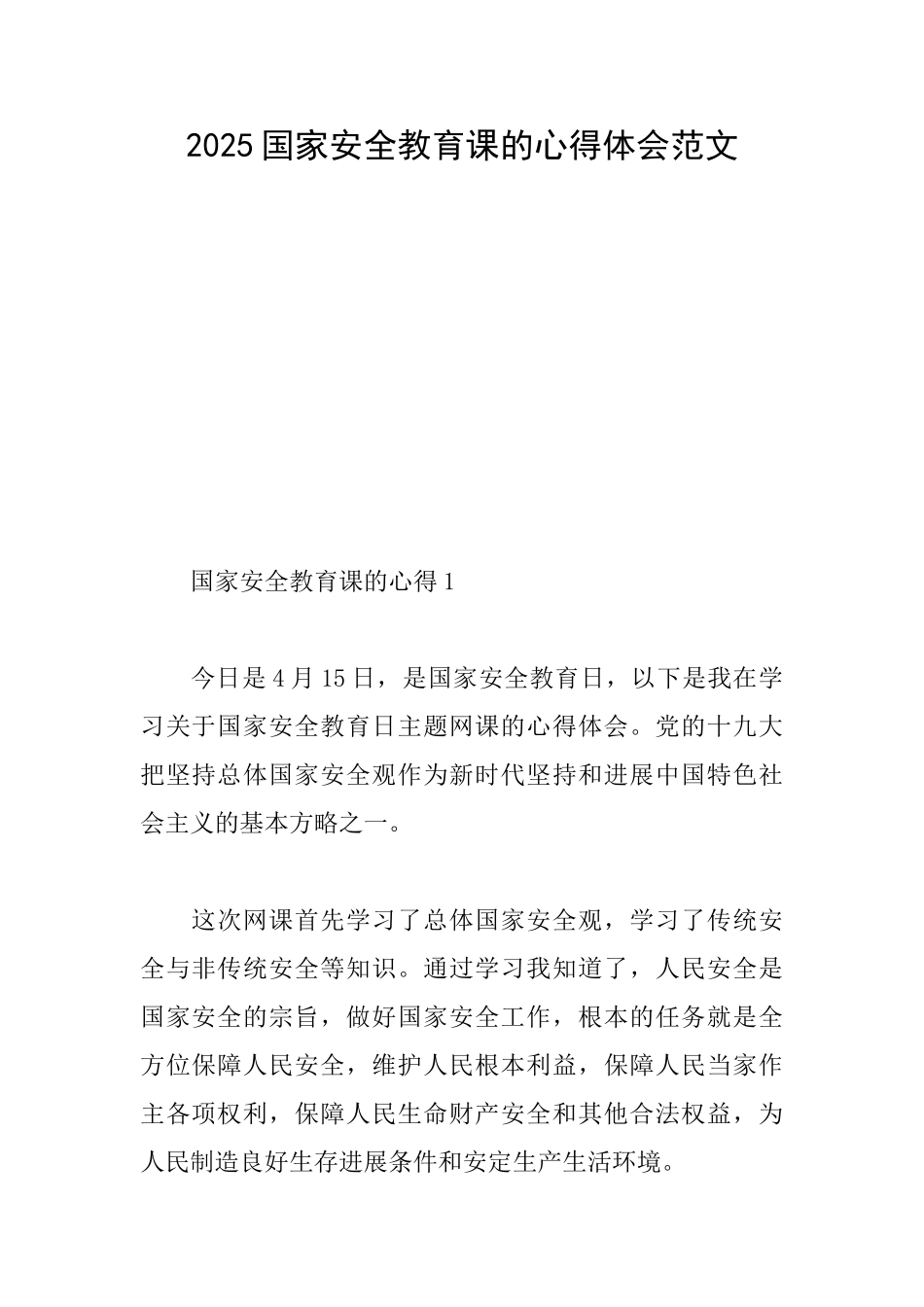 2025 国家安全教育课的心得体会范文

国家安全教育课的心得 1

今日是 4 月 15 日，是国家安全教育日，以下是我在学习关于国家安全教育日主题网课的心得体会。党的十九大把坚持总体国家安全观作为新时代坚持和进展中国特色社会主义的基本方略之一。

这次网课首先学习了总体国家安全观，学习了传统安全与非传统安全等知识。通过学习我知道了，人民安全是国家安全的宗旨，做好国家安全工作，根本的任务就是全方位保障人民安全，维护人民根本利益，保障人民当家作主各项权利，保障人民生命财产安全和其他合法权益，为人民制造良好生存进展条件和安定生产生活环境。